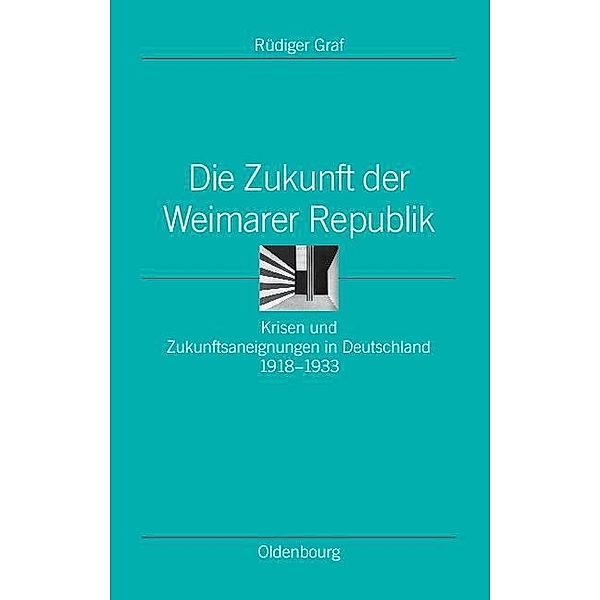 Rüdiger Graf

Die Zukunft der Weimarer Republik

Krisen und Zukunftsaneignungen in Deutschland 1918–1933

Oldenbourg